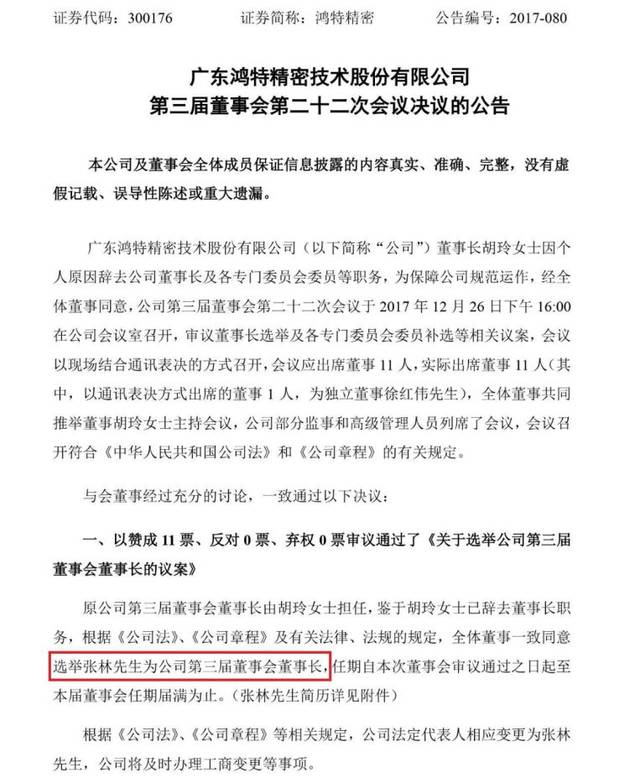 证券代码：300176　　　证券简称：鸿特精密　　　公告编号：2017-080

广东鸿特精密技术股份有限公司
第三届董事会第二十二次会议决议的公告

本公司及董事会全体成员保证信息披露的内容真实、准确、完整，没有虚假记载、误导性陈述或重大遗漏。

广东鸿特精密技术股份有限公司（以下简称“公司”）董事长胡玲女士因个人原因辞去公司董事长及各专门委员会委员等职务，为保障公司规范运作，经全体董事同意，公司第三届董事会第二十二次会议于 2017 年 12 月 26 日下午 16:00 在公司会议室召开，审议董事长选举及各专门委员会委员补选等相关议案，会议以现场结合通讯表决的方式召开，会议应出席董事 11 人，实际出席董事 11 人（其中，以通讯表决方式出席的董事 1 人，为独立董事徐红伟先生），全体董事共同推举董事胡玲女士主持会议，公司部分监事和高级管理人员列席了会议，会议召开符合《中华人民共和国公司法》和《公司章程》的有关规定。

与会董事经过充分的讨论，一致通过以下决议：

一、以赞成 11 票、反对 0 票、弃权 0 票审议通过了《关于选举公司第三届董事会董事长的议案》

原公司第三届董事会董事长由胡玲女士担任，鉴于胡玲女士已辞去董事长职务，根据《公司法》、《公司章程》及有关法律、法规的规定，全体董事一致同意选举张林先生为公司第三届董事会董事长，任期自本次董事会审议通过之日起至本届董事会任期届满为止。（张林先生简历详见附件）

根据《公司法》、《公司章程》等相关规定，公司法定代表人相应变更为张林先生，公司将及时办理工商变更等事项。